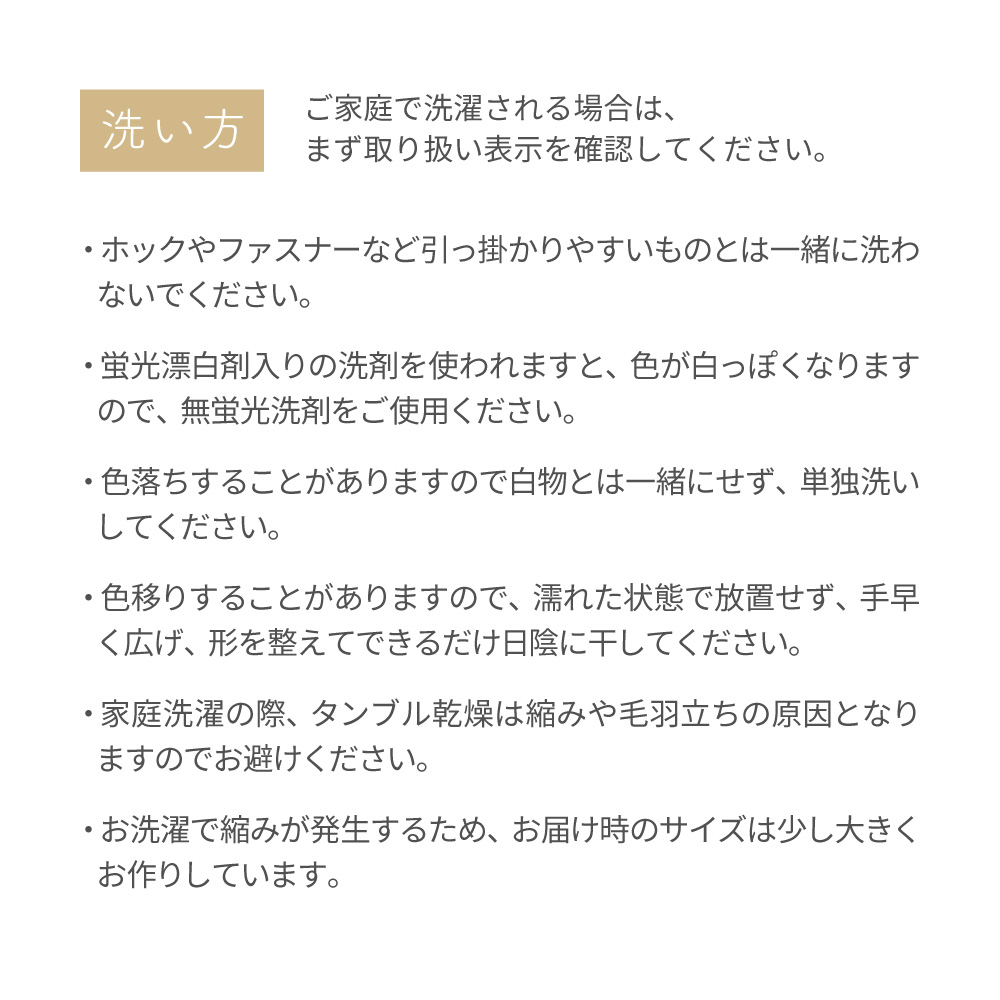 洗い方

ご家庭で洗濯される場合は、
まず取り扱い表示を確認してください。

・ホックやファスナーなど引っ掛かりやすいものとは一緒に洗わないでください。

・蛍光漂白剤入りの洗剤を使われますと、色が白っぽくなりますので、無蛍光洗剤をご使用ください。

・色落ちすることがありますので白物とは一緒にせず、単独洗いしてください。

・色移りすることがありますので、濡れた状態で放置せず、手早く広げ、形を整えてできるだけ日陰に干してください。

・家庭洗濯の際、タンブル乾燥は縮みや毛羽立ちの原因となりますのでお避けください。

・お洗濯で縮みが発生するため、お届け時のサイズは少し大きくお作りしています。